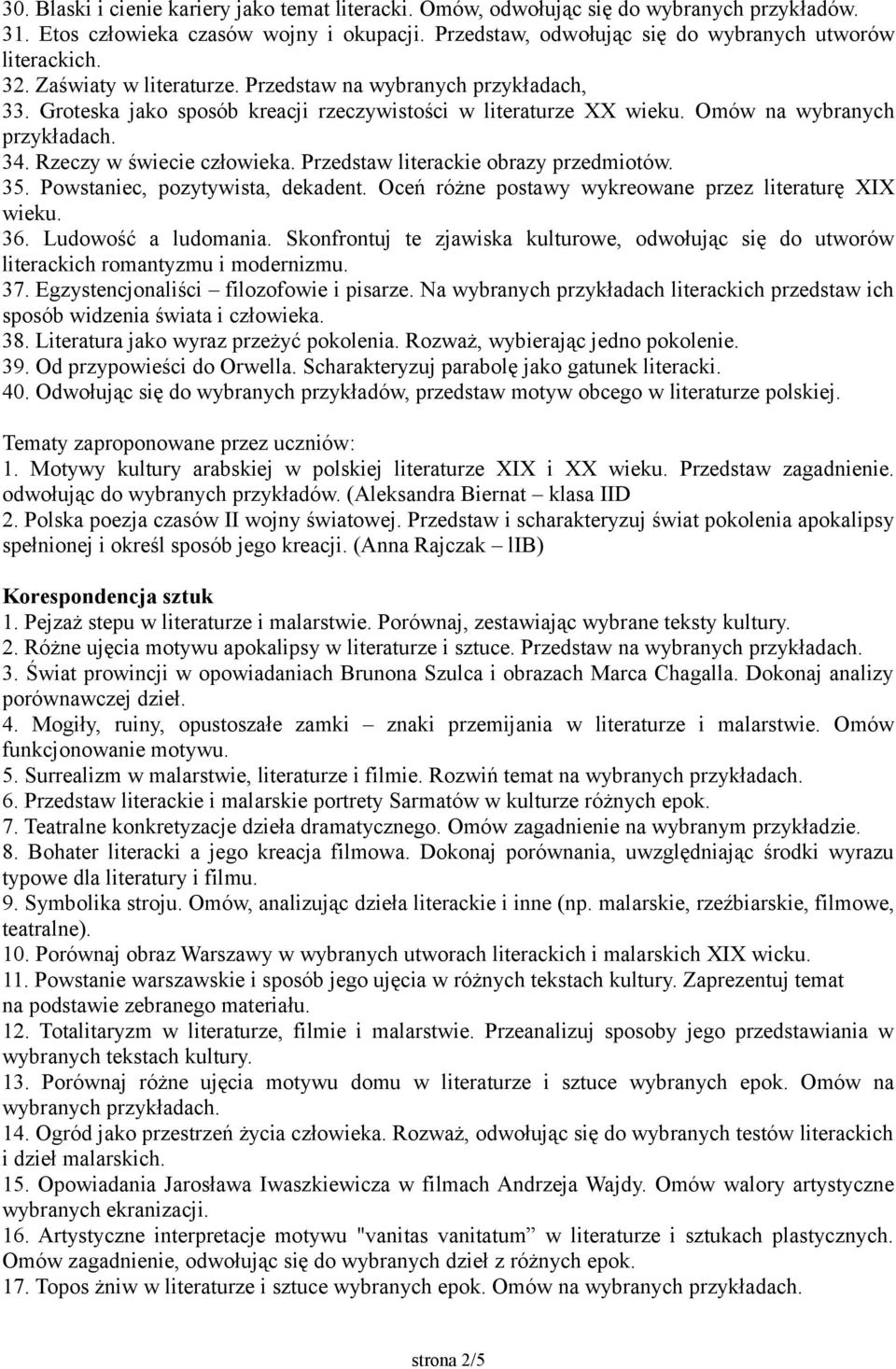 30. Blaski i cienie kariery jako temat literacki. Omów, odwołując się do wybranych przykładów.
31. Etos człowieka czasów wojny i okupacji. Przedstaw, odwołując się do wybranych utworów literackich.
32. Zaświaty w literaturze. Przedstaw na wybranych przykładach,
33. Groteska jako sposób kreacji rzeczywistości w literaturze XX wieku. Omów na wybranych przykładach.
34. Rzeczy w świecie człowieka. Przedstaw literackie obrazy przedmiotów.
35. Powstaniec, pozytywista, dekadent. Oceń różne postawy wykreowane przez literaturę XIX wieku.
36. Ludowość a ludomania. Skonfrontuj te zjawiska kulturowe, odwołując się do utworów literackich romantyzmu i modernizmu.
37. Egzystencjonaliści – filozofowie i pisarze. Na wybranych przykładach literackich przedstaw ich sposób widzenia świata i człowieka.
38. Literatura jako wyraz przeżyć pokolenia. Rozważ, wybierając jedno pokolenie.
39. Od przypowieści do Orwella. Scharakteryzuj parabolę jako gatunek literacki.
40. Odwołując się do wybranych przykładów, przedstaw motyw obcego w literaturze polskiej.

Tematy zaproponowane przez uczniów:
1. Motywy kultury arabskiej w polskiej literaturze XIX i XX wieku. Przedstaw zagadnienie. odwołując do wybranych przykładów. (Aleksandra Biernat – klasa IID
2. Polska poezja czasów II wojny światowej. Przedstaw i scharakteryzuj świat pokolenia apokalipsy spełnionej i określ sposób jego kreacji. (Anna Rajczak – lIB)

Korespondencja sztuk
1. Pejzaż stepu w literaturze i malarstwie. Porównaj, zestawiając wybrane teksty kultury.
2. Różne ujęcia motywu apokalipsy w literaturze i sztuce. Przedstaw na wybranych przykładach.
3. Świat prowincji w opowiadaniach Brunona Szulca i obrazach Marca Chagalla. Dokonaj analizy porównawczej dzieł.
4. Mogiły, ruiny, opustoszałe zamki – znaki przemijania w literaturze i malarstwie. Omów funkcjonowanie motywu.
5. Surrealizm w malarstwie, literaturze i filmie. Rozwiń temat na wybranych przykładach.
6. Przedstaw literackie i malarskie portrety Sarmatów w kulturze różnych epok.
7. Teatralne konkretyzacje dzieła dramatycznego. Omów zagadnienie na wybranym przykładzie.
8. Bohater literacki a jego kreacja filmowa. Dokonaj porównania, uwzględniając środki wyrazu typowe dla literatury i filmu.
9. Symbolika stroju. Omów, analizując dzieła literackie i inne (np. malarskie, rzeźbiarskie, filmowe, teatralne).
10. Porównaj obraz Warszawy w wybranych utworach literackich i malarskich XIX wicku.
11. Powstanie warszawskie i sposób jego ujęcia w różnych tekstach kultury. Zaprezentuj temat na podstawie zebranego materiału.
12. Totalitaryzm w literaturze, filmie i malarstwie. Przeanalizuj sposoby jego przedstawiania w wybranych tekstach kultury.
13. Porównaj różne ujęcia motywu domu w literaturze i sztuce wybranych epok. Omów na wybranych przykładach.
14. Ogród jako przestrzeń życia człowieka. Rozważ, odwołując się do wybranych testów literackich i dzieł malarskich.
15. Opowiadania Jarosława Iwaszkiewicza w filmach Andrzeja Wajdy. Omów walory artystyczne wybranych ekranizacji.
16. Artystyczne interpretacje motywu "vanitas vanitatum" w literaturze i sztukach plastycznych. Omów zagadnienie, odwołując się do wybranych dzieł z różnych epok.
17. Topos żniw w literaturze i sztuce wybranych epok. Omów na wybranych przykładach.

strona 2/5